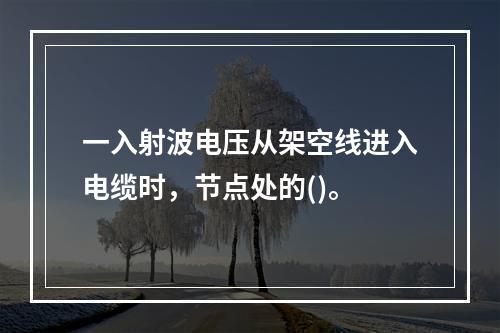 一入射波电压从架空线进入电缆时，节点处的()。